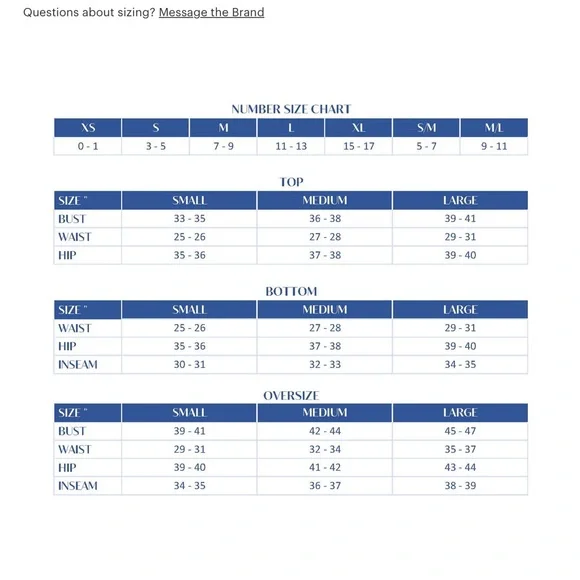 Questions about sizing? Message the Brand

NUMBER SIZE CHART

| XS | S | M | L | XL | S/M | M/L |
|---|---|---|---|---|---|---|
| 0 - 1 | 3 - 5 | 7 - 9 | 11 - 13 | 15 - 17 | 5 - 7 | 9 - 11 |

TOP

| SIZE " | SMALL | MEDIUM | LARGE |
|---|---|---|---|
| BUST | 33 - 35 | 36 - 38 | 39 - 41 |
| WAIST | 25 - 26 | 27 - 28 | 29 - 31 |
| HIP | 35 - 36 | 37 - 38 | 39 - 40 |

BOTTOM

| SIZE " | SMALL | MEDIUM | LARGE |
|---|---|---|---|
| WAIST | 25 - 26 | 27 - 28 | 29 - 31 |
| HIP | 35 - 36 | 37 - 38 | 39 - 40 |
| INSEAM | 30 - 31 | 32 - 33 | 34 - 35 |

OVERSIZE

| SIZE " | SMALL | MEDIUM | LARGE |
|---|---|---|---|
| BUST | 39 - 41 | 42 - 44 | 45 - 47 |
| WAIST | 29 - 31 | 32 - 34 | 35 - 37 |
| HIP | 39 - 40 | 41 - 42 | 43 - 44 |
| INSEAM | 34 - 35 | 36 - 37 | 38 - 39 |